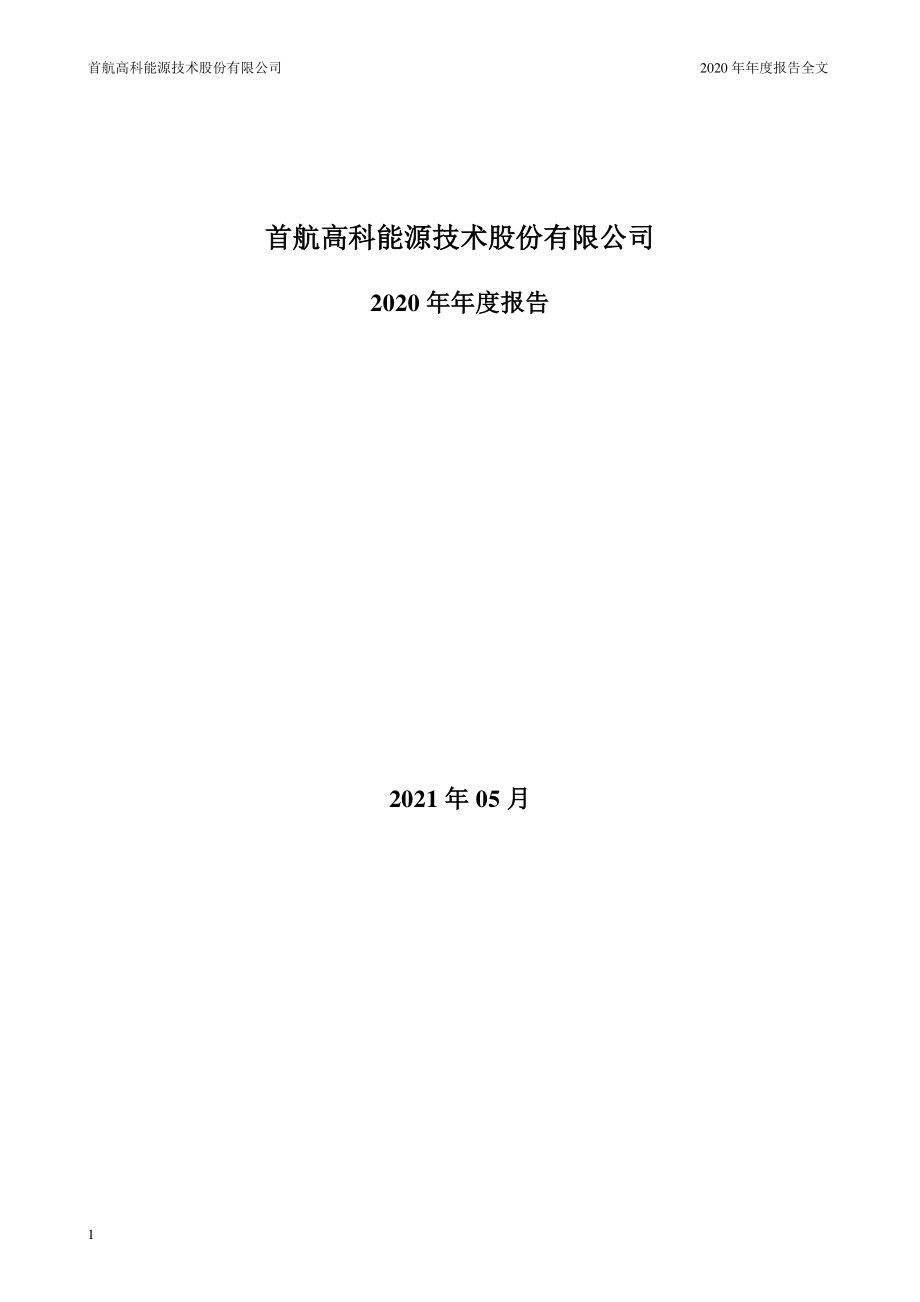 首航高科能源技术股份有限公司

2020 年年度报告全文

首航高科能源技术股份有限公司

2020 年年度报告

2021 年 05 月

1